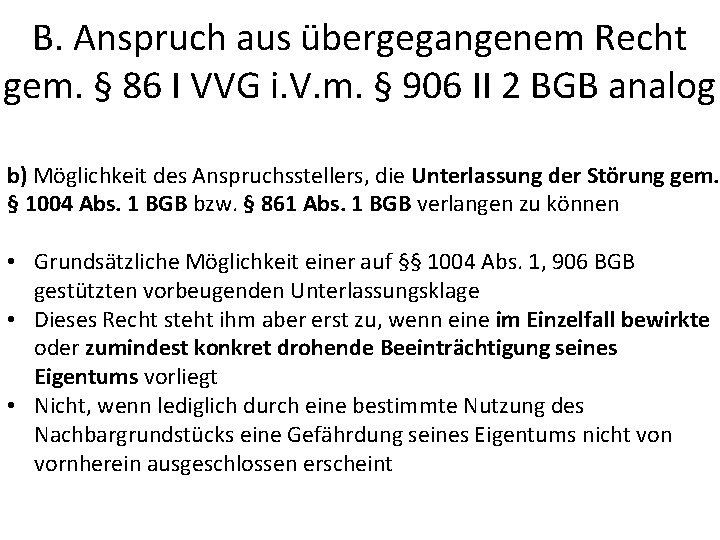 B. Anspruch aus übergegangenem Recht
gem. § 86 I VVG i.V.m. § 906 II 2 BGB analog

b) Möglichkeit des Anspruchsstellers, die Unterlassung der Störung gem. § 1004 Abs. 1 BGB bzw. § 861 Abs. 1 BGB verlangen zu können

• Grundsätzliche Möglichkeit einer auf §§ 1004 Abs. 1, 906 BGB gestützten vorbeugenden Unterlassungsklage
• Dieses Recht steht ihm aber erst zu, wenn eine im Einzelfall bewirkte oder zumindest konkret drohende Beeinträchtigung seines Eigentums vorliegt
• Nicht, wenn lediglich durch eine bestimmte Nutzung des Nachbargrundstücks eine Gefährdung seines Eigentums nicht von vornherein ausgeschlossen erscheint